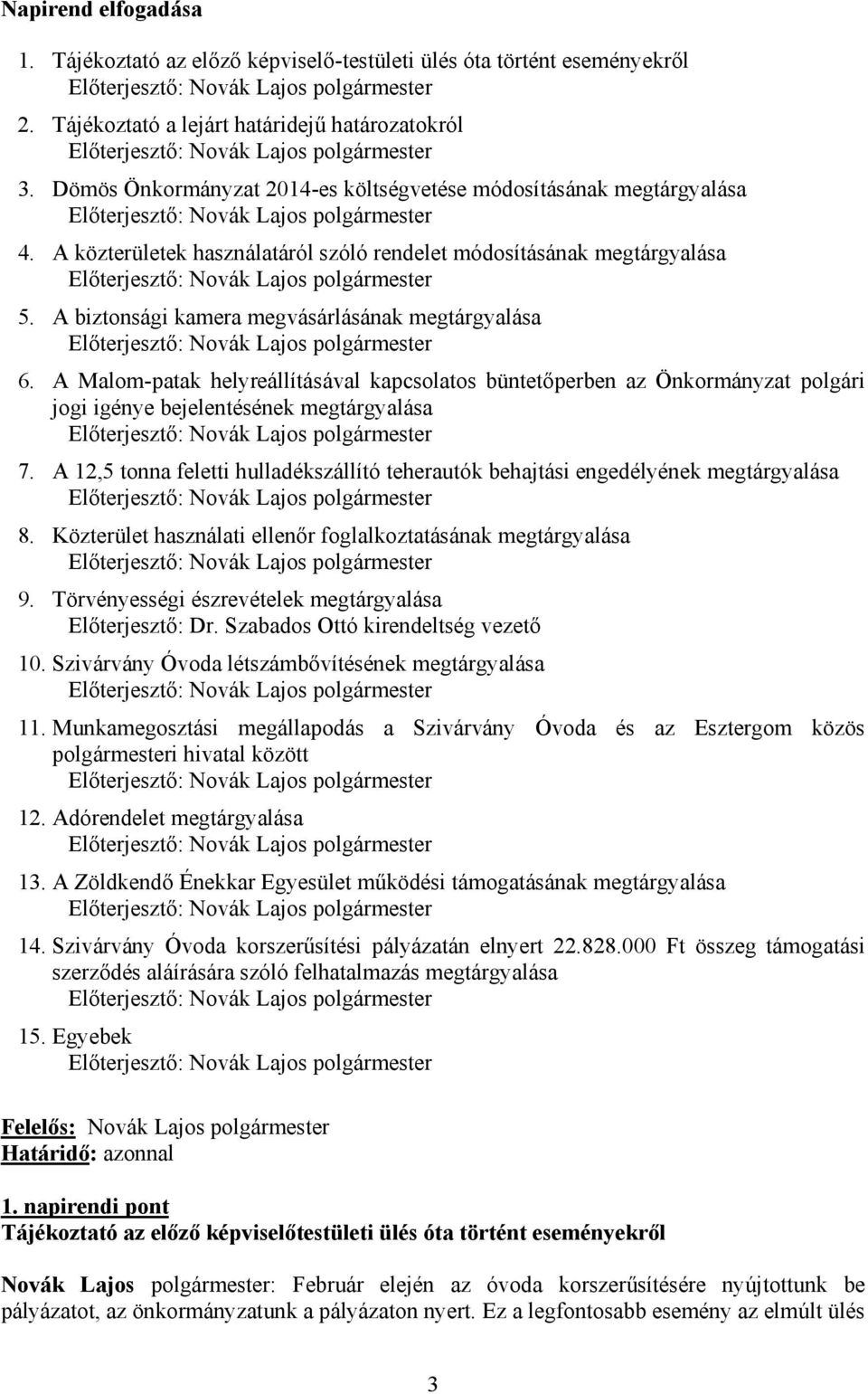 Napirend elfogadása

1. Tájékoztató az előző képviselő-testületi ülés óta történt eseményekről
Előterjesztő: Novák Lajos polgármester

2. Tájékoztató a lejárt határidejű határozatokról
Előterjesztő: Novák Lajos polgármester

3. Dömös Önkormányzat 2014-es költségvetése módosításának megtárgyalása
Előterjesztő: Novák Lajos polgármester

4. A közterületek használatáról szóló rendelet módosításának megtárgyalása
Előterjesztő: Novák Lajos polgármester

5. A biztonsági kamera megvásárlásának megtárgyalása
Előterjesztő: Novák Lajos polgármester

6. A Malom-patak helyreállításával kapcsolatos büntetőperben az Önkormányzat polgári jogi igénye bejelentésének megtárgyalása
Előterjesztő: Novák Lajos polgármester

7. A 12,5 tonna feletti hulladékszállító teherautók behajtási engedélyének megtárgyalása
Előterjesztő: Novák Lajos polgármester

8. Közterület használati ellenőr foglalkoztatásának megtárgyalása
Előterjesztő: Novák Lajos polgármester

9. Törvényességi észrevételek megtárgyalása
Előterjesztő: Dr. Szabados Ottó kirendeltség vezető

10. Szivárvány Óvoda létszámbővítésének megtárgyalása
Előterjesztő: Novák Lajos polgármester

11. Munkamegosztási megállapodás a Szivárvány Óvoda és az Esztergom közös polgármesteri hivatal között
Előterjesztő: Novák Lajos polgármester

12. Adórendelet megtárgyalása
Előterjesztő: Novák Lajos polgármester

13. A Zöldkendő Énekkar Egyesület működési támogatásának megtárgyalása
Előterjesztő: Novák Lajos polgármester

14. Szivárvány Óvoda korszerűsítési pályázatán elnyert 22.828.000 Ft összeg támogatási szerződés aláírására szóló felhatalmazás megtárgyalása
Előterjesztő: Novák Lajos polgármester

15. Egyebek
Előterjesztő: Novák Lajos polgármester

Felelős: Novák Lajos polgármester
Határidő: azonnal

1. napirendi pont
Tájékoztató az előző képviselőtestületi ülés óta történt eseményekről

Novák Lajos polgármester: Február elején az óvoda korszerűsítésére nyújtottunk be pályázatot, az önkormányzatunk a pályázaton nyert. Ez a legfontosabb esemény az elmúlt ülés

3